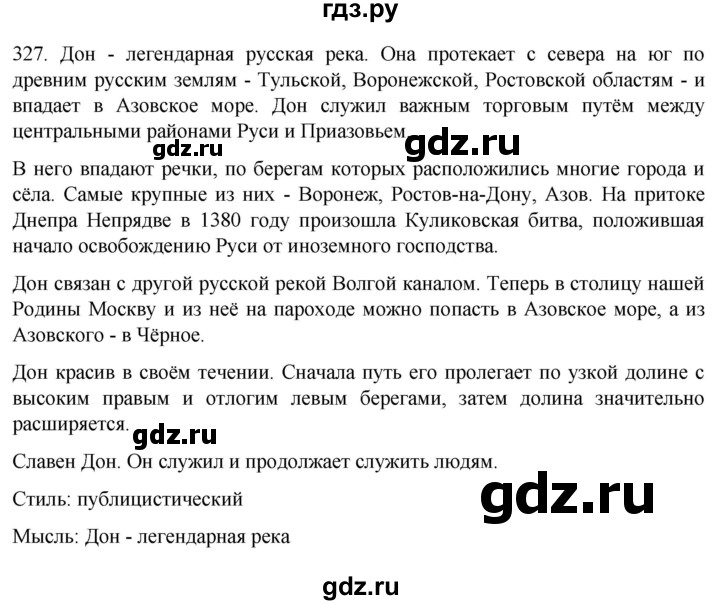 гдз.ру

327. Дон - легендарная русская река. Она протекает с севера на юг по древним русским землям - Тульской, Воронежской, Ростовской областям - и впадает в Азовское море. Дон служил важным торговым путём между центральными районами Руси и Приазовьем.

gdz.ru gdz.ru

В него впадают речки, по берегам которых расположились многие города и сёла. Самые крупные из них - Воронеж, Ростов-на-Дону, Азов. На притоке Днепра Непрядве в 1380 году произошла Куликовская битва, положившая начало освобождению Руси от иноземного господства.

Дон связан с другой русской рекой Волгой каналом. Теперь в столицу нашей Родины Москву и из неё на пароходе можно попасть в Азовское море, а из Азовского - в Чёрное.

Дон красив в своём течении. Сначала путь его пролегает по узкой долине с высоким правым и отлогим левым берегами, затем долина значительно расширяется.

gdz.ru

Славен Дон. Он служил и продолжает служить людям.

Стиль: публицистический

gdz.ru

Мысль: Дон - легендарная река

gdz.ru